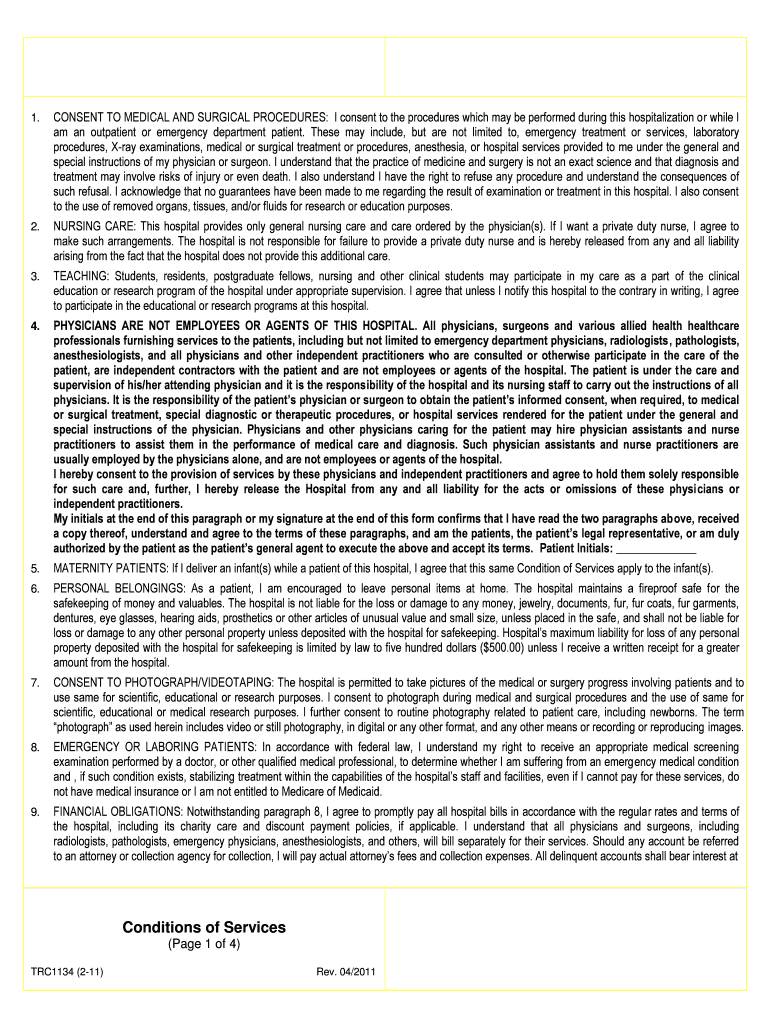 1. CONSENT TO MEDICAL AND SURGICAL PROCEDURES: I consent to the procedures which may be performed during this hospitalization or while I am an outpatient or emergency department patient. These may include, but are not limited to, emergency treatment or services, laboratory procedures, X-ray examinations, medical or surgical treatment or procedures, anesthesia, or hospital services provided to me under the general and special instructions of my physician or surgeon. I understand that the practice of medicine and surgery is not an exact science and that diagnosis and treatment may involve risks of injury or even death. I also understand I have the right to refuse any procedure and understand the consequences of such refusal. I acknowledge that no guarantees have been made to me regarding the result of examination or treatment in this hospital. I also consent to the use of removed organs, tissues, and/or fluids for research or education purposes.

2. NURSING CARE: This hospital provides only general nursing care and care ordered by the physician(s). If I want a private duty nurse, I agree to make such arrangements. The hospital is not responsible for failure to provide a private duty nurse and is hereby released from any and all liability arising from the fact that the hospital does not provide this additional care.

3. TEACHING: Students, residents, postgraduate fellows, nursing and other clinical students may participate in my care as a part of the clinical education or research program of the hospital under appropriate supervision. I agree that unless I notify this hospital to the contrary in writing, I agree to participate in the educational or research programs at this hospital.

4. PHYSICIANS ARE NOT EMPLOYEES OR AGENTS OF THIS HOSPITAL. All physicians, surgeons and various allied health healthcare professionals furnishing services to the patients, including but not limited to emergency department physicians, radiologists, pathologists, anesthesiologists, and all physicians and other independent practitioners who are consulted or otherwise participate in the care of the patient, are independent contractors with the patient and are not employees or agents of the hospital. The patient is under the care and supervision of his/her attending physician and it is the responsibility of the hospital and its nursing staff to carry out the instructions of all physicians. It is the responsibility of the patient's physician or surgeon to obtain the patient's informed consent, when required, to medical or surgical treatment, special diagnostic or therapeutic procedures, or hospital services rendered for the patient under the general and special instructions of the physician. Physicians and other physicians caring for the patient may hire physician assistants and nurse practitioners to assist them in the performance of medical care and diagnosis. Such physician assistants and nurse practitioners are usually employed by the physicians alone, and are not employees or agents of the hospital.
I hereby consent to the provision of services by these physicians and independent practitioners and agree to hold them solely responsible for such care and, further, I hereby release the Hospital from any and all liability for the acts or omissions of these physicians or independent practitioners.
My initials at the end of this paragraph or my signature at the end of this form confirms that I have read the two paragraphs above, received a copy thereof, understand and agree to the terms of these paragraphs, and am the patients, the patient's legal representative, or am duly authorized by the patient as the patient's general agent to execute the above and accept its terms. Patient Initials: _____________

5. MATERNITY PATIENTS: If I deliver an infant(s) while a patient of this hospital, I agree that this same Condition of Services apply to the infant(s).

6. PERSONAL BELONGINGS: As a patient, I am encouraged to leave personal items at home. The hospital maintains a fireproof safe for the safekeeping of money and valuables. The hospital is not liable for the loss or damage to any money, jewelry, documents, fur, fur coats, fur garments, dentures, eye glasses, hearing aids, prosthetics or other articles of unusual value and small size, unless placed in the safe, and shall not be liable for loss or damage to any other personal property unless deposited with the hospital for safekeeping. Hospital's maximum liability for loss of any personal property deposited with the hospital for safekeeping is limited by law to five hundred dollars ($500.00) unless I receive a written receipt for a greater amount from the hospital.

7. CONSENT TO PHOTOGRAPH/VIDEOTAPING: The hospital is permitted to take pictures of the medical or surgery progress involving patients and to use same for scientific, educational or research purposes. I consent to photograph during medical and surgical procedures and the use of same for scientific, educational or medical research purposes. I further consent to routine photography related to patient care, including newborns. The term "photograph" as used herein includes video or still photography, in digital or any other format, and any other means or recording or reproducing images.

8. EMERGENCY OR LABORING PATIENTS: In accordance with federal law, I understand my right to receive an appropriate medical screening examination performed by a doctor, or other qualified medical professional, to determine whether I am suffering from an emergency medical condition and , if such condition exists, stabilizing treatment within the capabilities of the hospital's staff and facilities, even if I cannot pay for these services, do not have medical insurance or I am not entitled to Medicare of Medicaid.

9. FINANCIAL OBLIGATIONS: Notwithstanding paragraph 8, I agree to promptly pay all hospital bills in accordance with the regular rates and terms of the hospital, including its charity care and discount payment policies, if applicable. I understand that all physicians and surgeons, including radiologists, pathologists, emergency physicians, anesthesiologists, and others, will bill separately for their services. Should any account be referred to an attorney or collection agency for collection, I will pay actual attorney's fees and collection expenses. All delinquent accounts shall bear interest at

Conditions of Services
(Page 1 of 4)

TRC1134 (2-11)
Rev. 04/2011